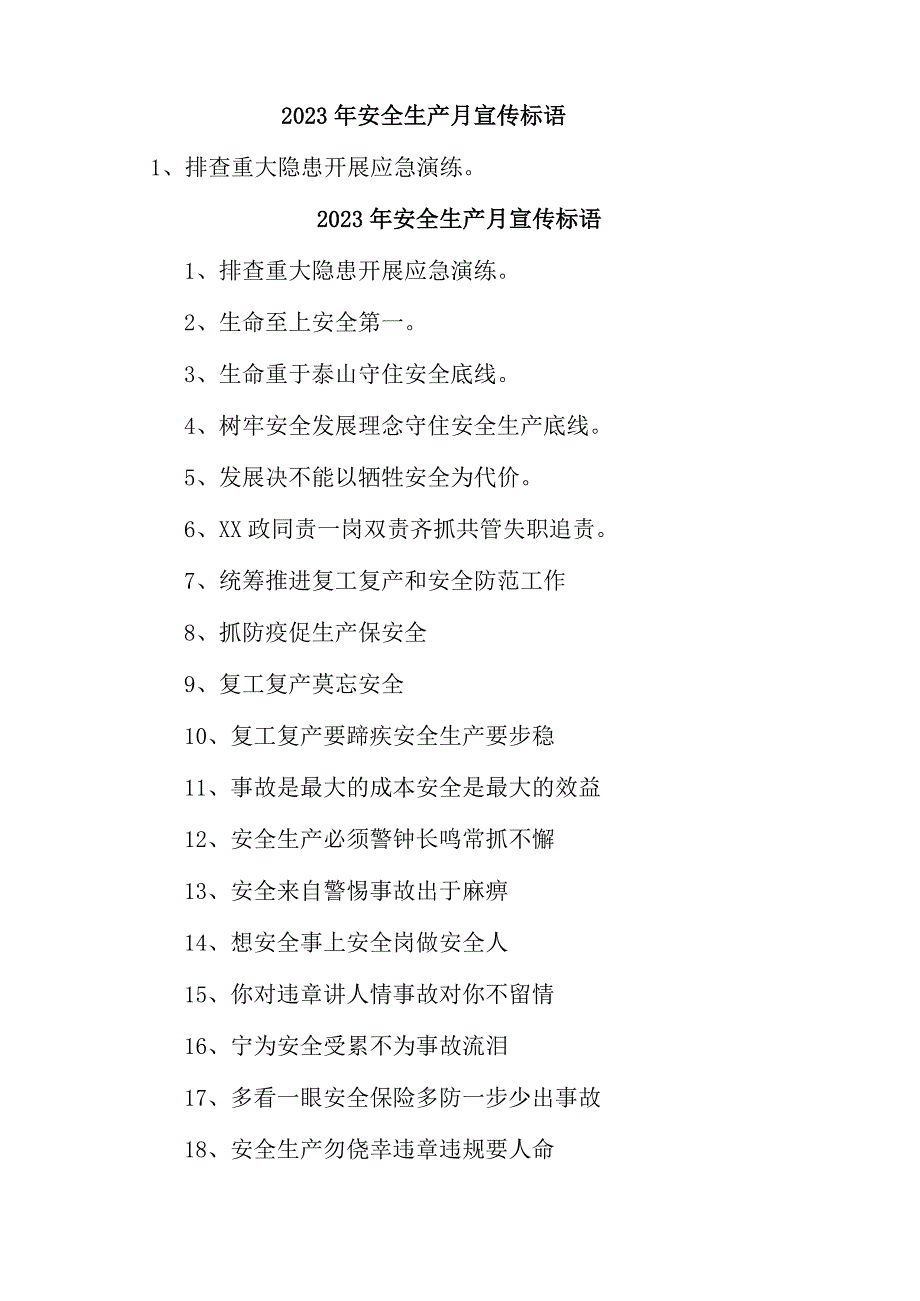 2023年安全生产月宣传标语

1、排查重大隐患开展应急演练。

2023年安全生产月宣传标语

1、排查重大隐患开展应急演练。

2、生命至上安全第一。

3、生命重于泰山守住安全底线。

4、树牢安全发展理念守住安全生产底线。

5、发展决不能以牺牲安全为代价。

6、XX政同责一岗双责齐抓共管失职追责。

7、统筹推进复工复产和安全防范工作

8、抓防疫促生产保安全

9、复工复产莫忘安全

10、复工复产要蹄疾安全生产要步稳

11、事故是最大的成本安全是最大的效益

12、安全生产必须警钟长鸣常抓不懈

13、安全来自警惕事故出于麻痹

14、想安全事上安全岗做安全人

15、你对违章讲人情事故对你不留情

16、宁为安全受累不为事故流泪

17、多看一眼安全保险多防一步少出事故

18、安全生产勿侥幸违章违规要人命